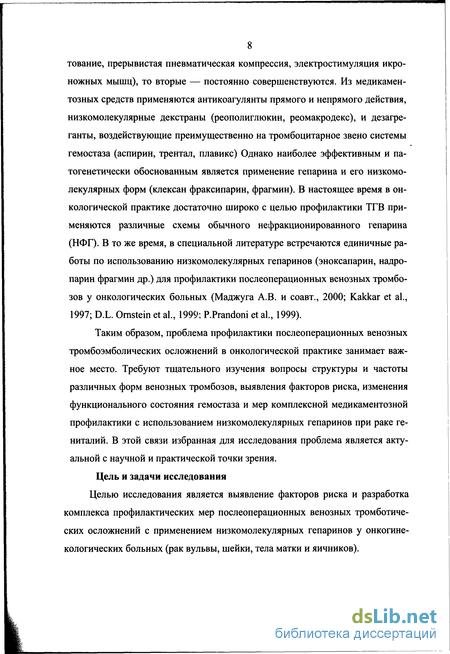 8

тование, прерывистая пневматическая компрессия, электростимуляция икроножных мышц), то вторые — постоянно совершенствуются. Из медикаментозных средств применяются антикоагулянты прямого и непрямого действия, низкомолекулярные декстраны (реополиглюкин, реомакродекс), и дезагреганты, воздействующие преимущественно на тромбоцитарное звено системы гемостаза (аспирин, трентал, плавикс) Однако наиболее эффективным и патогенетически обоснованным является применение гепарина и его низкомолекулярных форм (клексан фраксипарин, фрагмин). В настоящее время в онкологической практике достаточно широко с целью профилактики ТГВ применяются различные схемы обычного нефракционированного гепарина (НФГ). В то же время, в специальной литературе встречаются единичные работы по использованию низкомолекулярных гепаринов (эноксапарин, надропарин фрагмин др.) для профилактики послеоперационных венозных тромбозов у онкологических больных (Маджуга А.В. и соавт., 2000; Kakkar et al., 1997; D.L. Ornstein et al., 1999: P.Prandoni et al., 1999).

Таким образом, проблема профилактики послеоперационных венозных тромбоэмболических осложнений в онкологической практике занимает важное место. Требуют тщательного изучения вопросы структуры и частоты различных форм венозных тромбозов, выявления факторов риска, изменения функционального состояния гемостаза и мер комплексной медикаментозной профилактики с использованием низкомолекулярных гепаринов при раке гениталий. В этой связи избранная для исследования проблема является актуальной с научной и практической точки зрения.

Цель и задачи исследования

Целью исследования является выявление факторов риска и разработка комплекса профилактических мер послеоперационных венозных тромботических осложнений с применением низкомолекулярных гепаринов у онкогинекологических больных (рак вульвы, шейки, тела матки и яичников).

dsLib.net
библиотека диссертаций